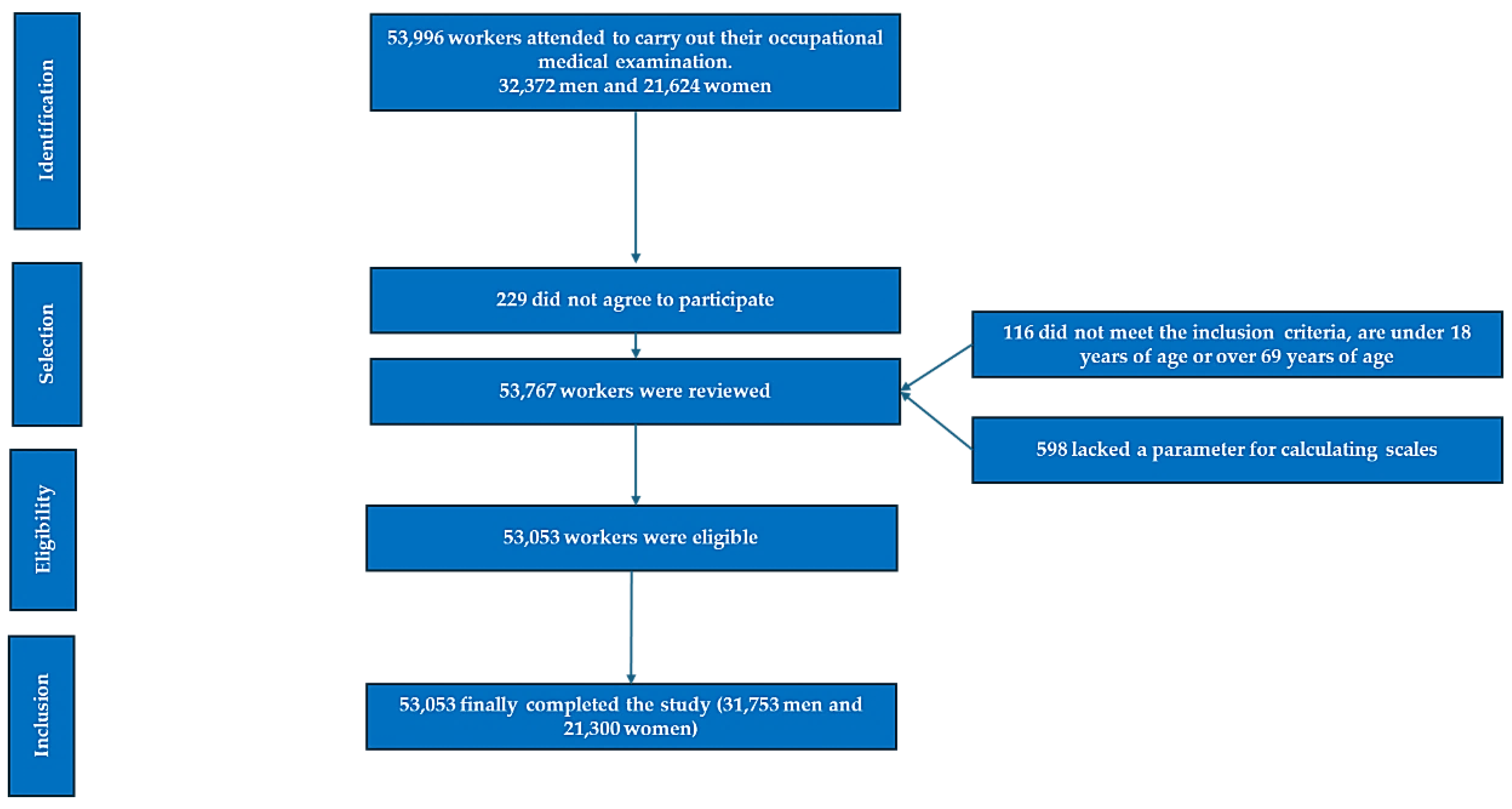 Identification

53,996 workers attended to carry out their occupational medical examination.
32,372 men and 21,624 women

Selection

229 did not agree to participate

53,767 workers were reviewed

116 did not meet the inclusion criteria, are under 18 years of age or over 69 years of age

598 lacked a parameter for calculating scales

Eligibility

53,053 workers were eligible

Inclusion

53,053 finally completed the study (31,753 men and 21,300 women)